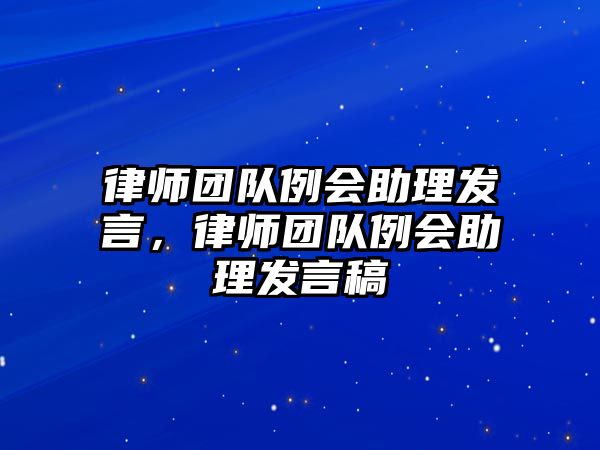 律师团队例会助理发言，律师团队例会助理发言稿